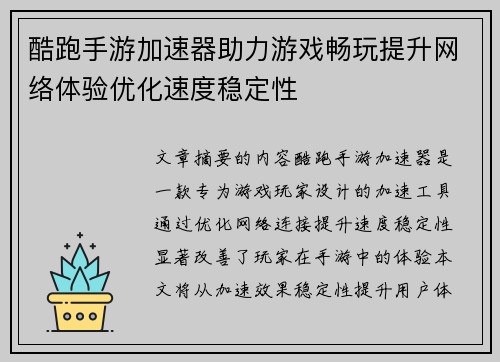 酷跑手游加速器助力游戏畅玩提升网络体验优化速度稳定性

文章摘要的内容酷跑手游加速器是一款专为游戏玩家设计的加速工具通过优化网络连接提升速度稳定性显著改善了玩家在手游中的体验本文将从加速效果稳定性提升用户体